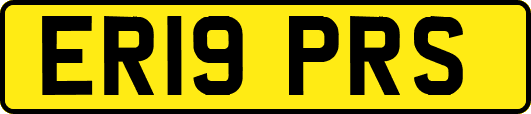 ER19 PRS